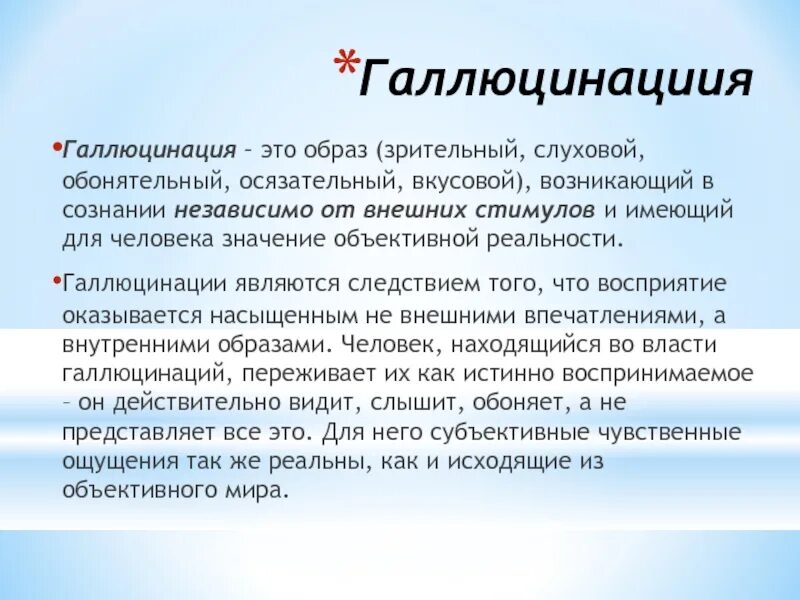 *Галлюцинациия

•Галлюцинация – это образ (зрительный, слуховой, обонятельный, осязательный, вкусовой), возникающий в сознании независимо от внешних стимулов и имеющий для человека значение объективной реальности.

•Галлюцинации являются следствием того, что восприятие оказывается насыщенным не внешними впечатлениями, а внутренними образами. Человек, находящийся во власти галлюцинаций, переживает их как истинно воспринимаемое – он действительно видит, слышит, обоняет, а не представляет все это. Для него субъективные чувственные ощущения так же реальны, как и исходящие из объективного мира.